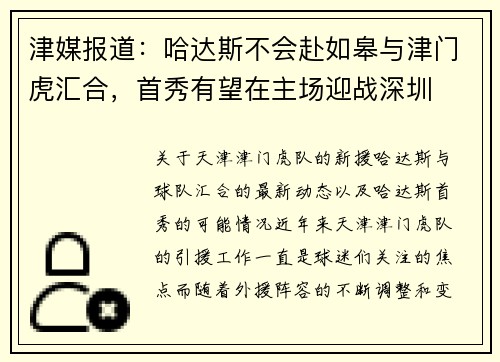 津媒报道：哈达斯不会赴如皋与津门虎汇合，首秀有望在主场迎战深圳

关于天津津门虎队的新援哈达斯与球队汇合的最新动态以及哈达斯首秀的可能情况近年来天津津门虎队的引援工作一直是球迷们关注的焦点而随着外援阵容的不断调整和变